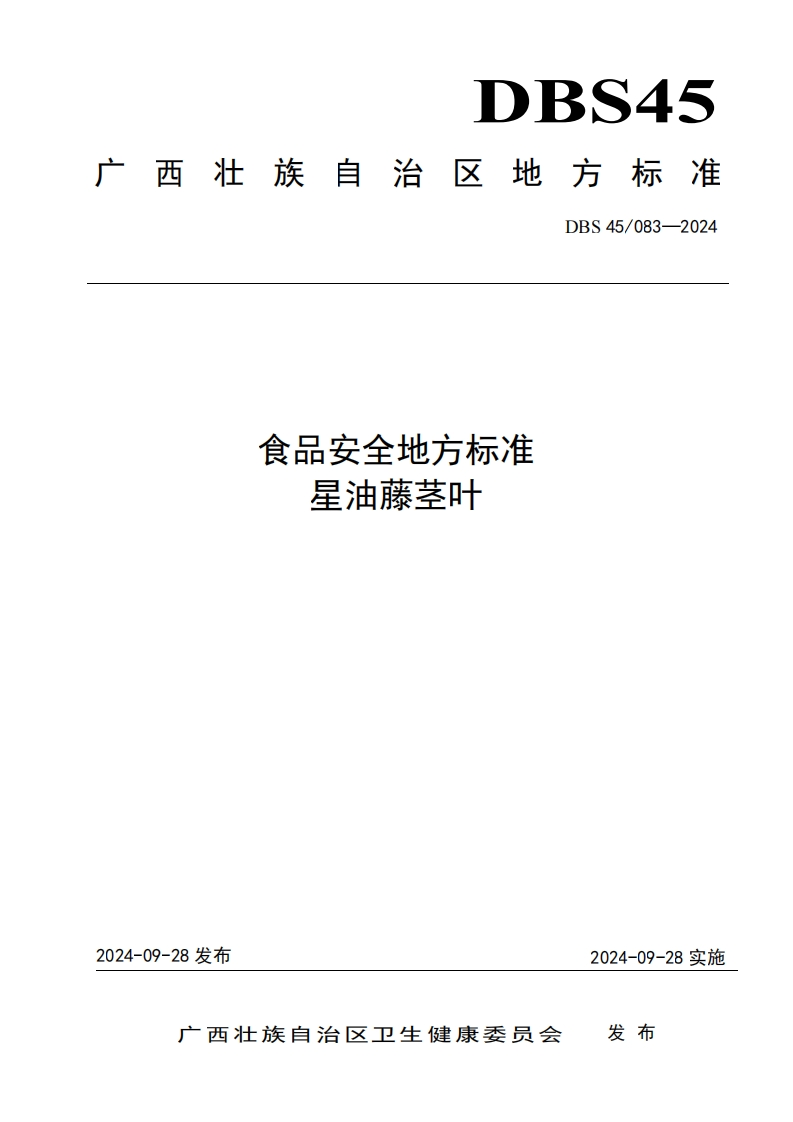 DBS45

广西壮族自治区地方标准

DBS 45/083—2024

食品安全地方标准
星油藤茎叶

2024-09-28 发布

2024-09-28 实施

广西壮族自治区卫生健康委员会 发布